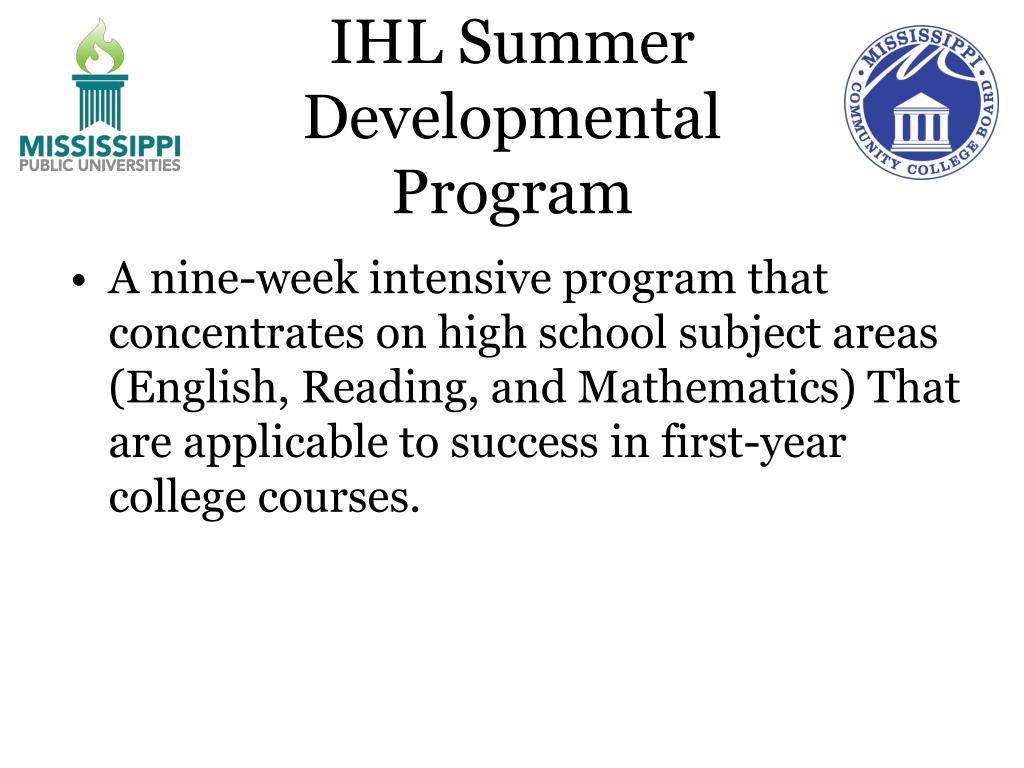 MISSISSIPPI
PUBLIC UNIVERSITIES

IHL Summer Developmental Program

MISSISSIPPI
COMMUNITY COLLEGE BOARD

• A nine-week intensive program that concentrates on high school subject areas (English, Reading, and Mathematics) That are applicable to success in first-year college courses.